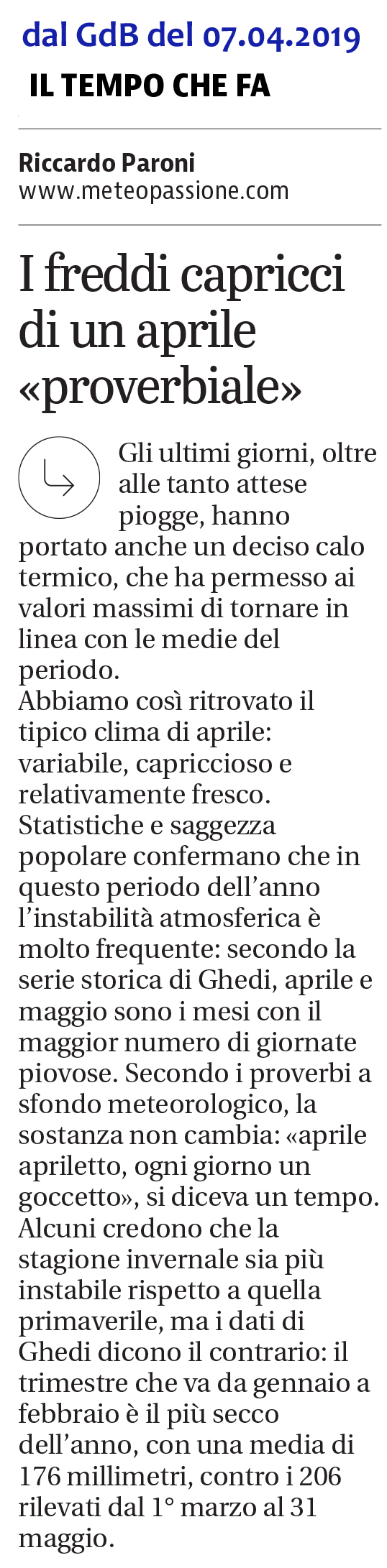 dal GdB del 07.04.2019

IL TEMPO CHE FA

Riccardo Paroni
www.meteopassione.com

I freddi capricci di un aprile «proverbiale»

Gli ultimi giorni, oltre alle tanto attese piogge, hanno portato anche un deciso calo termico, che ha permesso ai valori massimi di tornare in linea con le medie del periodo.
Abbiamo così ritrovato il tipico clima di aprile: variabile, capriccioso e relativamente fresco. Statistiche e saggezza popolare confermano che in questo periodo dell'anno l'instabilità atmosferica è molto frequente: secondo la serie storica di Ghedi, aprile e maggio sono i mesi con il maggior numero di giornate piovose. Secondo i proverbi a sfondo meteorologico, la sostanza non cambia: «aprile apriletto, ogni giorno un goccetto», si diceva un tempo. Alcuni credono che la stagione invernale sia più instabile rispetto a quella primaverile, ma i dati di Ghedi dicono il contrario: il trimestre che va da gennaio a febbraio è il più secco dell'anno, con una media di 176 millimetri, contro i 206 rilevati dal 1° marzo al 31 maggio.